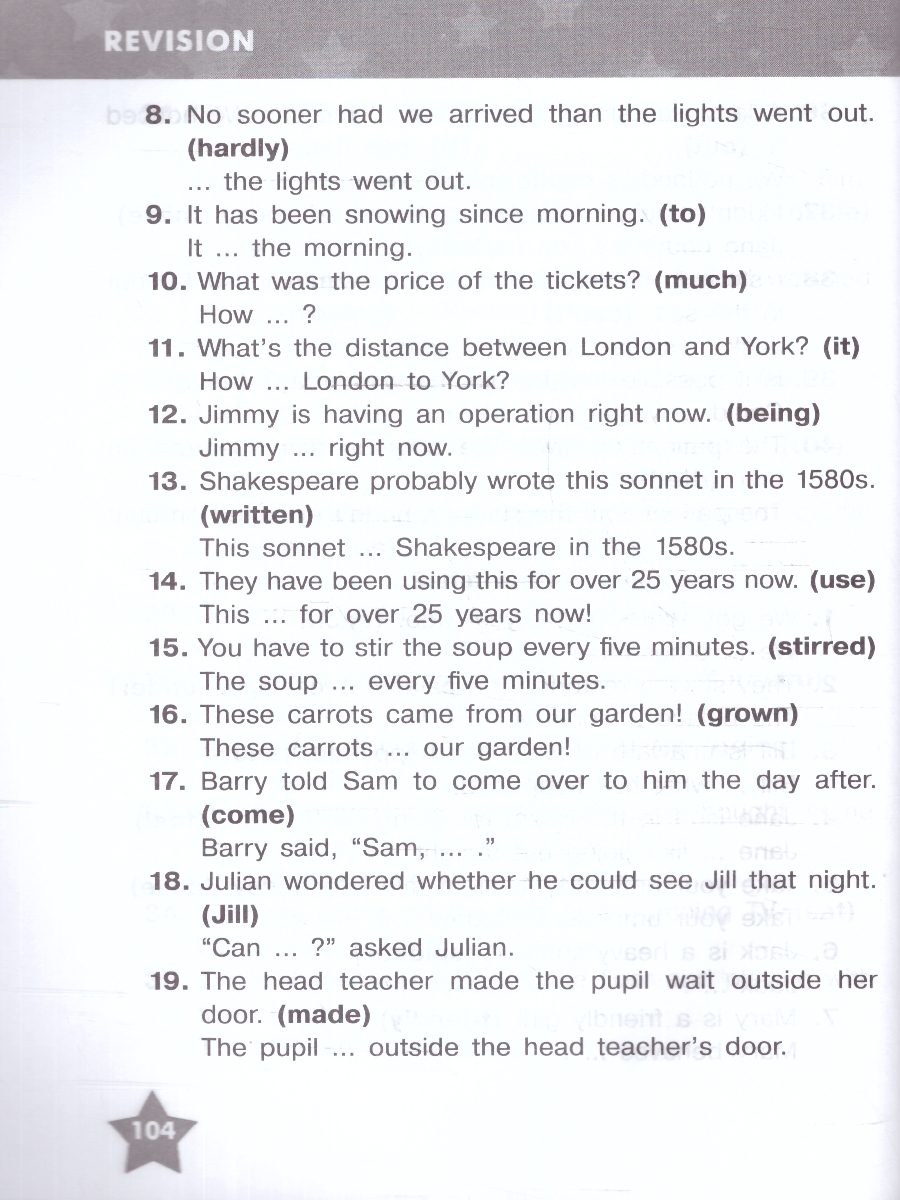 REVISION

8. No sooner had we arrived than the lights went out. (hardly)
... the lights went out.

9. It has been snowing since morning. (to)
It ... the morning.

10. What was the price of the tickets? (much)
How ... ?

11. What's the distance between London and York? (it)
How ... London to York?

12. Jimmy is having an operation right now. (being)
Jimmy ... right now.

13. Shakespeare probably wrote this sonnet in the 1580s. (written)
This sonnet ... Shakespeare in the 1580s.

14. They have been using this for over 25 years now. (use)
This ... for over 25 years now!

15. You have to stir the soup every five minutes. (stirred)
The soup ... every five minutes.

16. These carrots came from our garden! (grown)
These carrots ... our garden!

17. Barry told Sam to come over to him the day after. (come)
Barry said, "Sam, ... ."

18. Julian wondered whether he could see Jill that night. (Jill)
"Can ... ?" asked Julian.

19. The head teacher made the pupil wait outside her door. (made)
The pupil ... outside the head teacher's door.

104